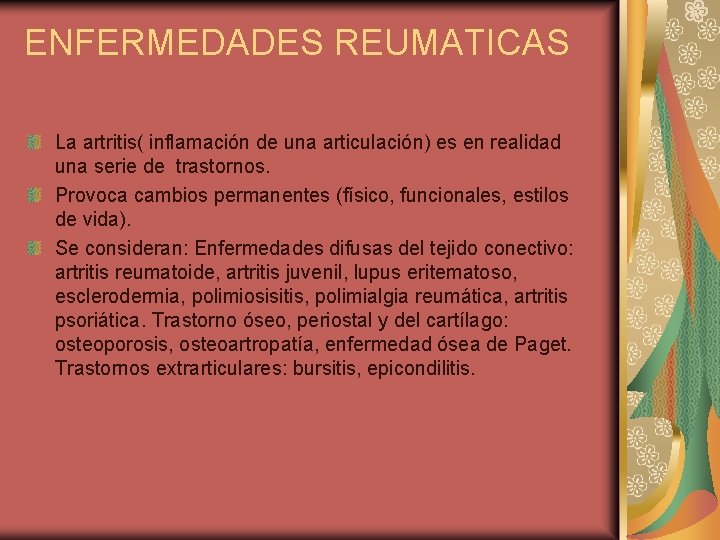 ENFERMEDADES REUMATICAS

La artritis( inflamación de una articulación) es en realidad una serie de trastornos.

Provoca cambios permanentes (físico, funcionales, estilos de vida).

Se consideran: Enfermedades difusas del tejido conectivo: artritis reumatoide, artritis juvenil, lupus eritematoso, esclerodermia, polimiosisitis, polimialgia reumática, artritis psoriática. Trastorno óseo, periostal y del cartílago: osteoporosis, osteoartropatía, enfermedad ósea de Paget. Trastornos extrarticulares: bursitis, epicondilitis.